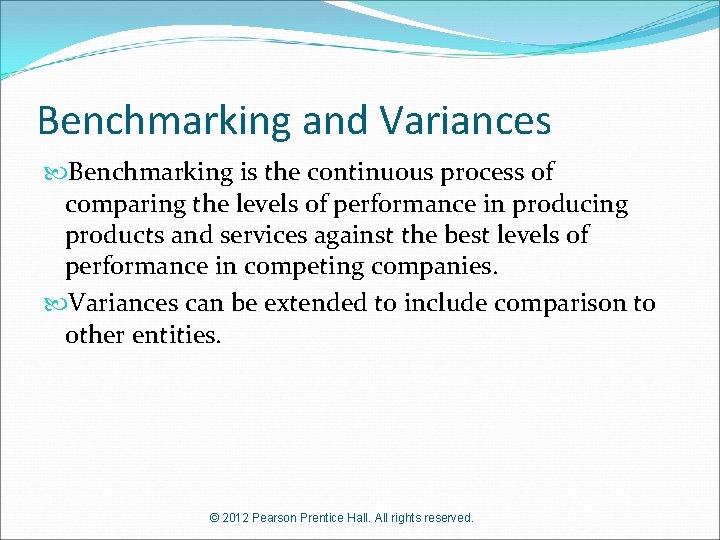 Benchmarking and Variances

Benchmarking is the continuous process of comparing the levels of performance in producing products and services against the best levels of performance in competing companies.

Variances can be extended to include comparison to other entities.

© 2012 Pearson Prentice Hall. All rights reserved.